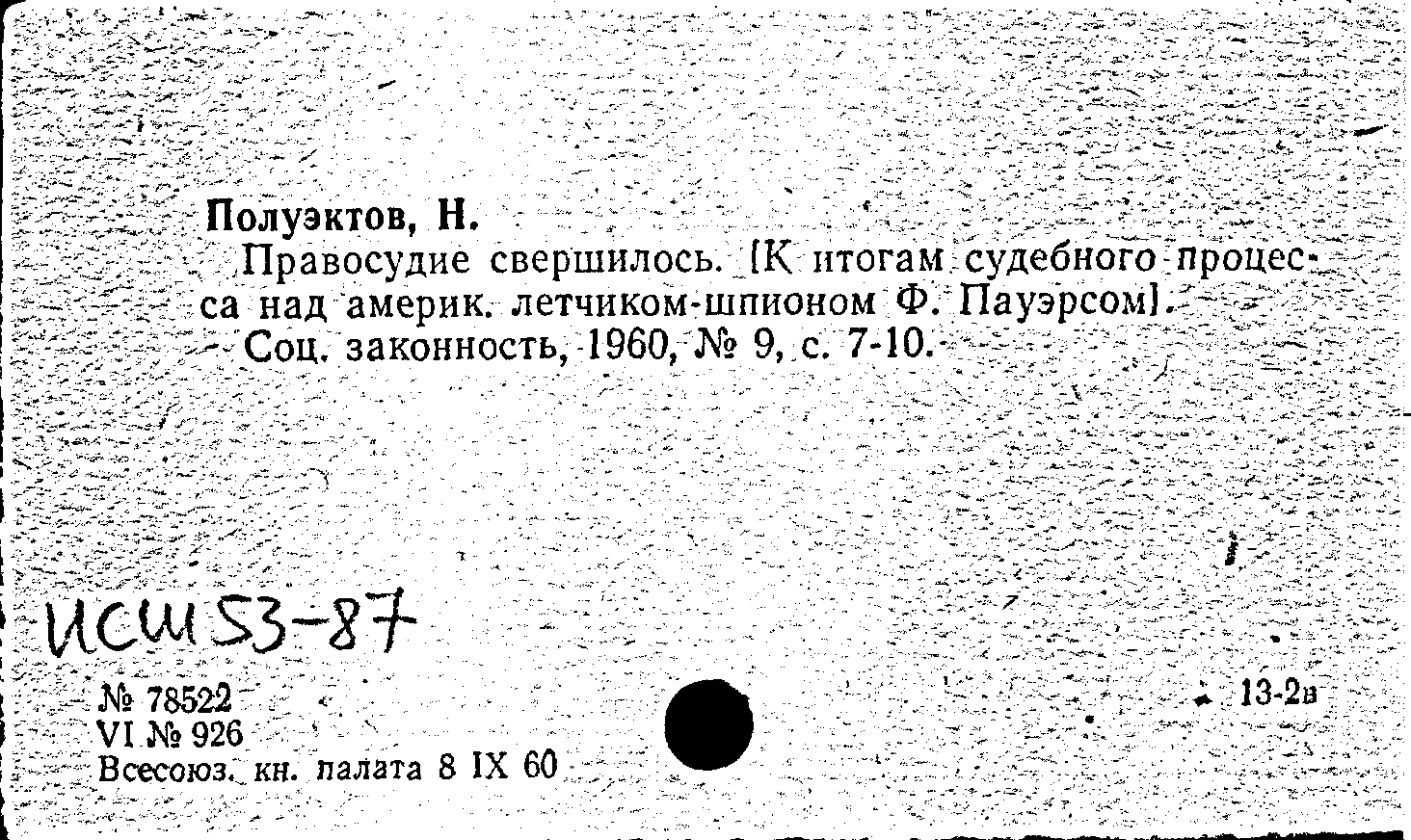 Полуэктов, Н.

Правосудие свершилось. [К итогам судебного процесса над америк. летчиком-шпионом Ф. Пауэрсом]. — Соц. законность, 1960, № 9, с. 7-10.

ИСШ 53-87

№ 78522
VI № 926
Всесоюз. кн. палата 8 IX 60

13-2в